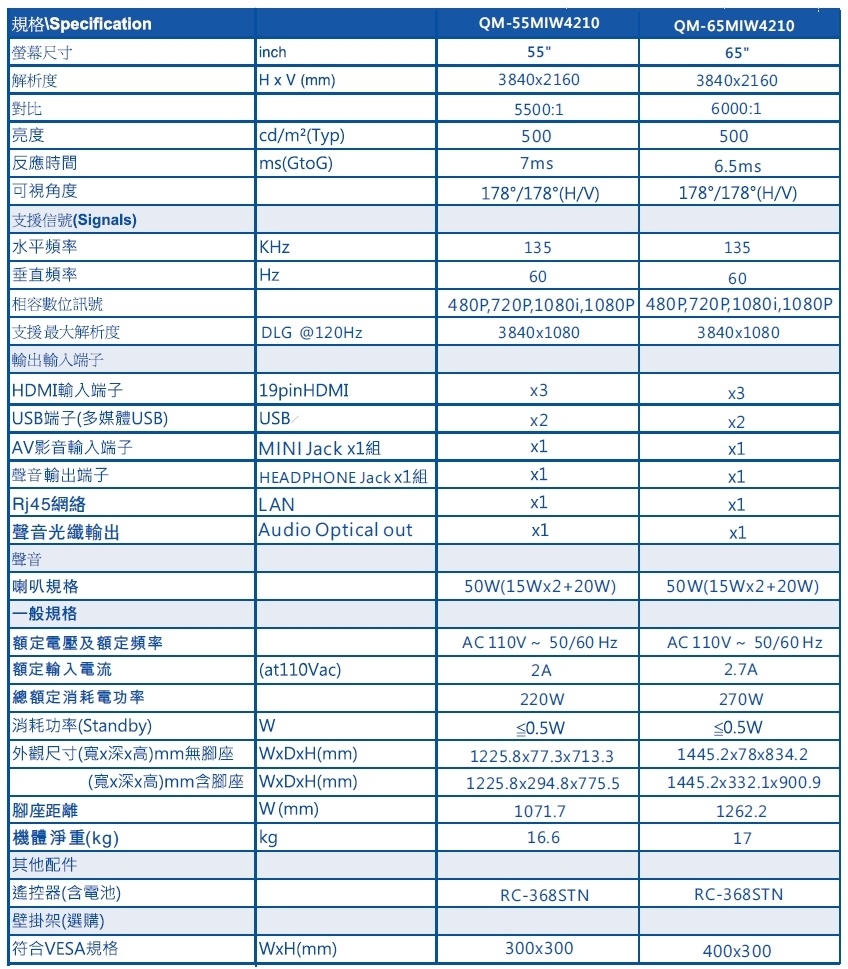 | 規格\Specification | | QM-55MIW4210 | QM-65MIW4210 |
|---|---|---|---|
| 螢幕尺寸 | inch | 55" | 65" |
| 解析度 | H x V (mm) | 3840x2160 | 3840x2160 |
| 對比 | | 5500:1 | 6000:1 |
| 亮度 | cd/m²(Typ) | 500 | 500 |
| 反應時間 | ms(GtoG) | 7ms | 6.5ms |
| 可視角度 | | 178°/178°(H/V) | 178°/178°(H/V) |
| 支援信號(Signals) | | | |
| 水平頻率 | KHz | 135 | 135 |
| 垂直頻率 | Hz | 60 | 60 |
| 相容數位訊號 | | 480P,720P,1080i,1080P | 480P,720P,1080i,1080P |
| 支援最大解析度 | DLG @120Hz | 3840x1080 | 3840x1080 |
| 輸出輸入端子 | | | |
| HDMI輸入端子 | 19pinHDMI | x3 | x3 |
| USB端子(多媒體USB) | USB | x2 | x2 |
| AV影音輸入端子 | MINI Jack x1組 | x1 | x1 |
| 聲音輸出端子 | HEADPHONE Jack x1組 | x1 | x1 |
| Rj45網絡 | LAN | x1 | x1 |
| 聲音光纖輸出 | Audio Optical out | x1 | x1 |
| 聲音 | | | |
| 喇叭規格 | | 50W(15Wx2+20W) | 50W(15Wx2+20W) |
| 一般規格 | | | |
| 額定電壓及額定頻率 | | AC 110V ~ 50/60 Hz | AC 110V ~ 50/60 Hz |
| 額定輸入電流 | (at110Vac) | 2A | 2.7A |
| 總額定消耗電功率 | | 220W | 270W |
| 消耗功率(Standby) | W | ≦0.5W | ≦0.5W |
| 外觀尺寸(寬x深x高)mm無腳座 | WxDxH(mm) | 1225.8x77.3x713.3 | 1445.2x78x834.2 |
| (寬x深x高)mm含腳座 | WxDxH(mm) | 1225.8x294.8x775.5 | 1445.2x332.1x900.9 |
| 腳座距離 | W(mm) | 1071.7 | 1262.2 |
| 機體淨重(kg) | kg | 16.6 | 17 |
| 其他配件 | | | |
| 遙控器(含電池) | | RC-368STN | RC-368STN |
| 壁掛架(選購) | | | |
| 符合VESA規格 | WxH(mm) | 300x300 | 400x300 |